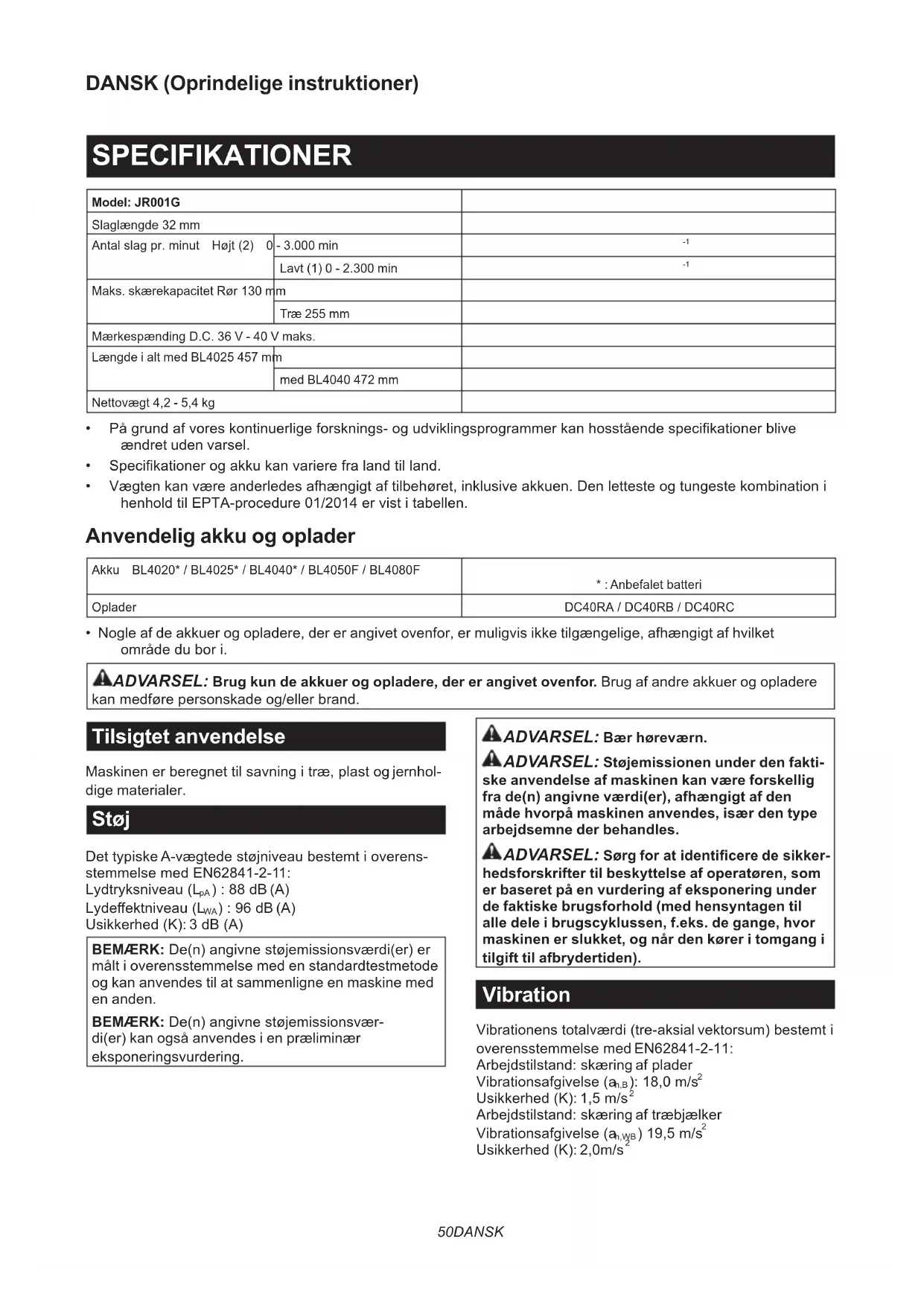 DANSK (Oprindelige instruktioner)

SPECIFIKATIONER

| Model: JR001G | | |
|---|---|---|
| Slaglængde 32 mm | | |
| Antal slag pr. minut Højt (2) 0 | - 3.000 min | $^{-1}$ |
| | Lavt (1) 0 - 2.300 min | $^{-1}$ |
| Maks. skærekapacitet Rør 130 m | m | |
| | Træ 255 mm | |
| Mærkespænding D.C. 36 V - 40 V maks. | | |
| Længde i alt med BL4025 457 m | m | |
| | med BL4040 472 mm | |
| Nettovægt 4,2 - 5,4 kg | | |

• På grund af vores kontinuerlige forsknings- og udviklingsprogrammer kan hosstående specifikationer blive ændret uden varsel.
• Specifikationer og akku kan variere fra land til land.
• Vægten kan være anderledes afhængigt af tilbehøret, inklusive akkuen. Den letteste og tungeste kombination i henhold til EPTA-procedure 01/2014 er vist i tabellen.

Anvendelig akku og oplader

| Akku BL4020* / BL4025* / BL4040* / BL4050F / BL4080F | * : Anbefalet batteri |
|---|---|
| Oplader | DC40RA / DC40RB / DC40RC |

• Nogle af de akkuer og opladere, der er angivet ovenfor, er muligvis ikke tilgængelige, afhængigt af hvilket område du bor i.

ADVARSEL: Brug kun de akkuer og opladere, der er angivet ovenfor. Brug af andre akkuer og opladere kan medføre personskade og/eller brand.

Tilsigtet anvendelse

Maskinen er beregnet til savning i træ, plast og jernholdige materialer.

Støj

Det typiske A-vægtede støjniveau bestemt i overensstemmelse med EN62841-2-11:
Lydtryksniveau ($L_{pA}$) : 88 dB (A)
Lydeffektniveau ($L_{WA}$) : 96 dB (A)
Usikkerhed (K): 3 dB (A)

BEMÆRK: De(n) angivne støjemissionsværdi(er) er målt i overensstemmelse med en standardtestmetode og kan anvendes til at sammenligne en maskine med en anden.

BEMÆRK: De(n) angivne støjemissionsværdi(er) kan også anvendes i en præliminær eksponeringsvurdering.

ADVARSEL: Bær høreværn.

ADVARSEL: Støjemissionen under den faktiske anvendelse af maskinen kan være forskellig fra de(n) angivne værdi(er), afhængigt af den måde hvorpå maskinen anvendes, især den type arbejdsemne der behandles.

ADVARSEL: Sørg for at identificere de sikkerhedsforskrifter til beskyttelse af operatøren, som er baseret på en vurdering af eksponering under de faktiske brugsforhold (med hensyntagen til alle dele i brugscyklussen, f.eks. de gange, hvor maskinen er slukket, og når den kører i tomgang i tilgift til afbrydertiden).

Vibration

Vibrationens totalværdi (tre-aksial vektorsum) bestemt i overensstemmelse med EN62841-2-11:
Arbejdstilstand: skæring af plader
Vibrationsafgivelse ($a_{h,B}$): 18,0 m/s$^2$
Usikkerhed (K): 1,5 m/s$^2$
Arbejdstilstand: skæring af træbjælker
Vibrationsafgivelse ($a_{h,WB}$) 19,5 m/s$^2$
Usikkerhed (K): 2,0m/s$^2$

50DANSK